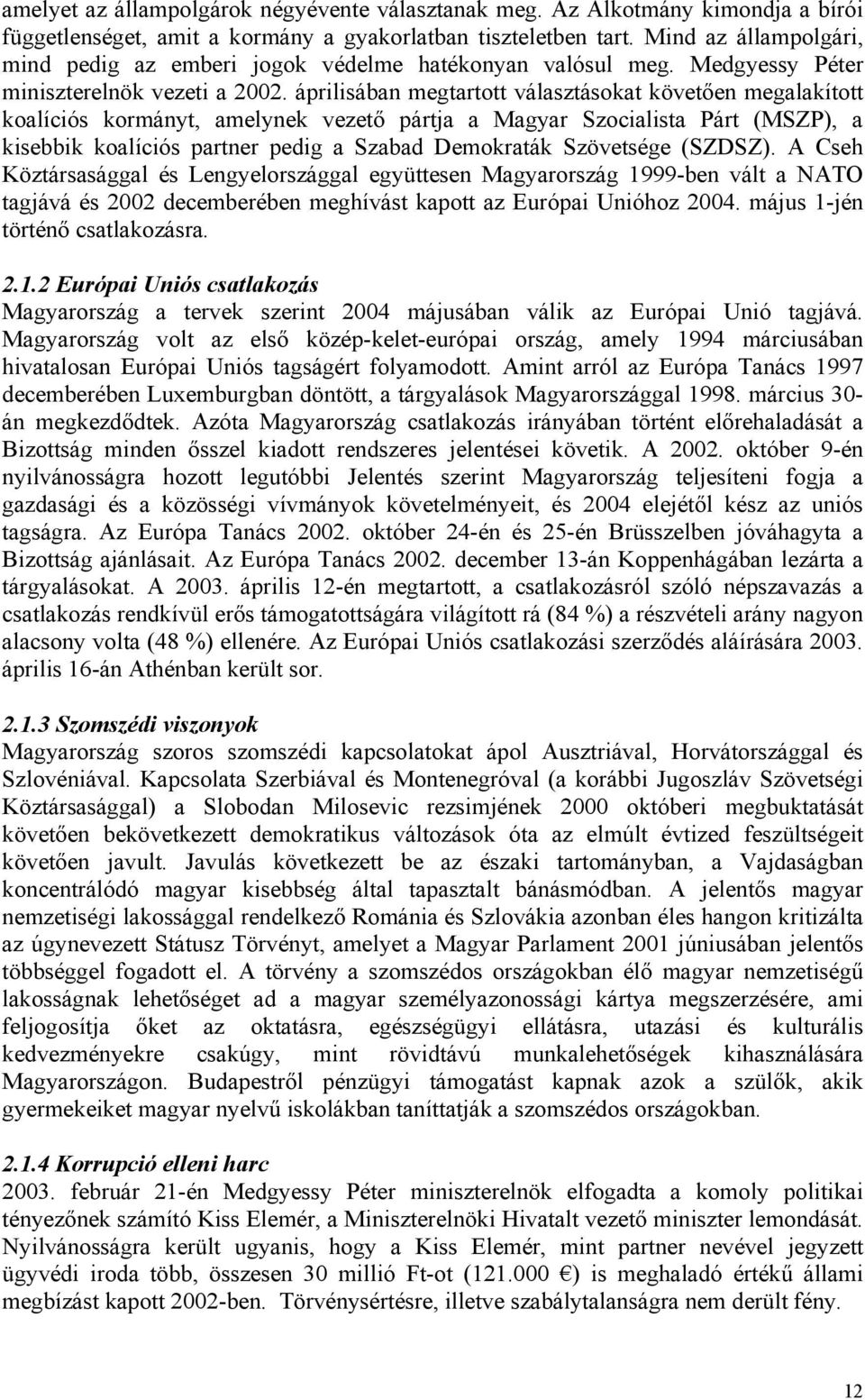 amelyet az állampolgárok négyévente választanak meg. Az Alkotmány kimondja a bírói függetlenséget, amit a kormány a gyakorlatban tiszteletben tart. Mind az állampolgári, mind pedig az emberi jogok védelme hatékonyan valósul meg. Medgyessy Péter miniszterelnök vezeti a 2002. áprilisában megtartott választásokat követően megalakított koalíciós kormányt, amelynek vezető pártja a Magyar Szocialista Párt (MSZP), a kisebbik koalíciós partner pedig a Szabad Demokraták Szövetsége (SZDSZ). A Cseh Köztársasággal és Lengyelországgal együttesen Magyarország 1999-ben vált a NATO tagjává és 2002 decemberében meghívást kapott az Európai Unióhoz 2004. május 1-jén történő csatlakozásra.

2.1.2 Európai Uniós csatlakozás
Magyarország a tervek szerint 2004 májusában válik az Európai Unió tagjává. Magyarország volt az első közép-kelet-európai ország, amely 1994 márciusában hivatalosan Európai Uniós tagságért folyamodott. Amint arról az Európa Tanács 1997 decemberében Luxemburgban döntött, a tárgyalások Magyarországgal 1998. március 30-án megkezdődtek. Azóta Magyarország csatlakozás irányában történt előrehaladását a Bizottság minden ősszel kiadott rendszeres jelentései követik. A 2002. október 9-én nyilvánosságra hozott legutóbbi Jelentés szerint Magyarország teljesíteni fogja a gazdasági és a közösségi vívmányok követelményeit, és 2004 elejétől kész az uniós tagságra. Az Európa Tanács 2002. október 24-én és 25-én Brüsszelben jóváhagyta a Bizottság ajánlásait. Az Európa Tanács 2002. december 13-án Koppenhágában lezárta a tárgyalásokat. A 2003. április 12-én megtartott, a csatlakozásról szóló népszavazás a csatlakozás rendkívül erős támogatottságára világított rá (84 %) a részvételi arány nagyon alacsony volta (48 %) ellenére. Az Európai Uniós csatlakozási szerződés aláírására 2003. április 16-án Athénban került sor.

2.1.3 Szomszédi viszonyok
Magyarország szoros szomszédi kapcsolatokat ápol Ausztriával, Horvátországgal és Szlovéniával. Kapcsolata Szerbiával és Montenegróval (a korábbi Jugoszláv Szövetségi Köztársasággal) a Slobodan Milosevic rezsimjének 2000 októberi megbuktatását követően bekövetkezett demokratikus változások óta az elmúlt évtized feszültségeit követően javult. Javulás következett be az északi tartományban, a Vajdaságban koncentrálódó magyar kisebbség által tapasztalt bánásmódban. A jelentős magyar nemzetiségi lakossággal rendelkező Románia és Szlovákia azonban éles hangon kritizálta az úgynevezett Státusz Törvényt, amelyet a Magyar Parlament 2001 júniusában jelentős többséggel fogadott el. A törvény a szomszédos országokban élő magyar nemzetiségű lakosságnak lehetőséget ad a magyar személyazonossági kártya megszerzésére, ami feljogosítja őket az oktatásra, egészségügyi ellátásra, utazási és kulturális kedvezményekre csakúgy, mint rövidtávú munkalehetőségek kihasználására Magyarországon. Budapestről pénzügyi támogatást kapnak azok a szülők, akik gyermekeiket magyar nyelvű iskolákban taníttatják a szomszédos országokban.

2.1.4 Korrupció elleni harc
2003. február 21-én Medgyessy Péter miniszterelnök elfogadta a komoly politikai tényezőnek számító Kiss Elemér, a Miniszterelnöki Hivatalt vezető miniszter lemondását. Nyilvánosságra került ugyanis, hogy a Kiss Elemér, mint partner nevével jegyzett ügyvédi iroda több, összesen 30 millió Ft-ot (121.000 €) is meghaladó értékű állami megbízást kapott 2002-ben. Törvénysértésre, illetve szabálytalanságra nem derült fény.

12